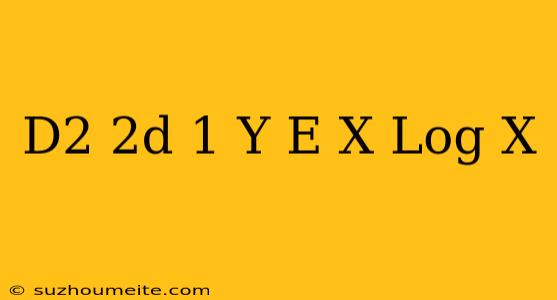 D2 2d 1 Y E X Log X

© suzhoumeite.com